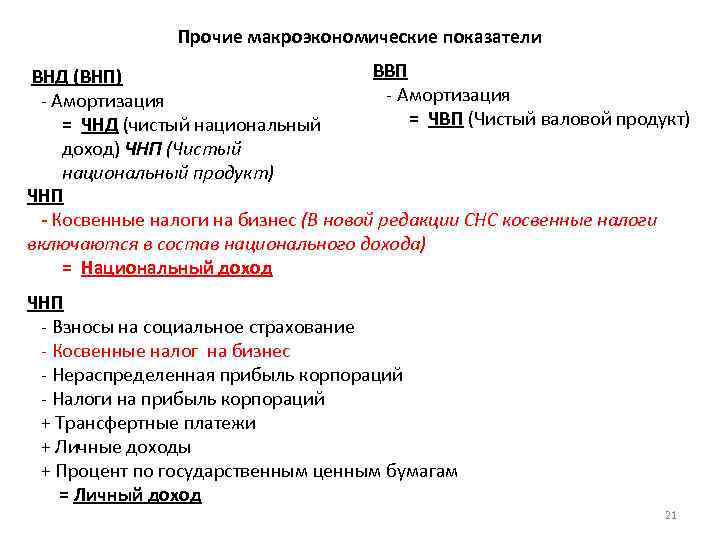 Прочие макроэкономические показатели

ВНД (ВНП)
- Амортизация
= ЧНД (чистый национальный доход) ЧНП (Чистый национальный продукт)

ВВП
- Амортизация
= ЧВП (Чистый валовой продукт)

ЧНП
- Косвенные налоги на бизнес (В новой редакции СНС косвенные налоги включаются в состав национального дохода)
= Национальный доход

ЧНП
- Взносы на социальное страхование
- Косвенные налог на бизнес
- Нераспределенная прибыль корпораций
- Налоги на прибыль корпораций
+ Трансфертные платежи
+ Личные доходы
+ Процент по государственным ценным бумагам
= Личный доход

21